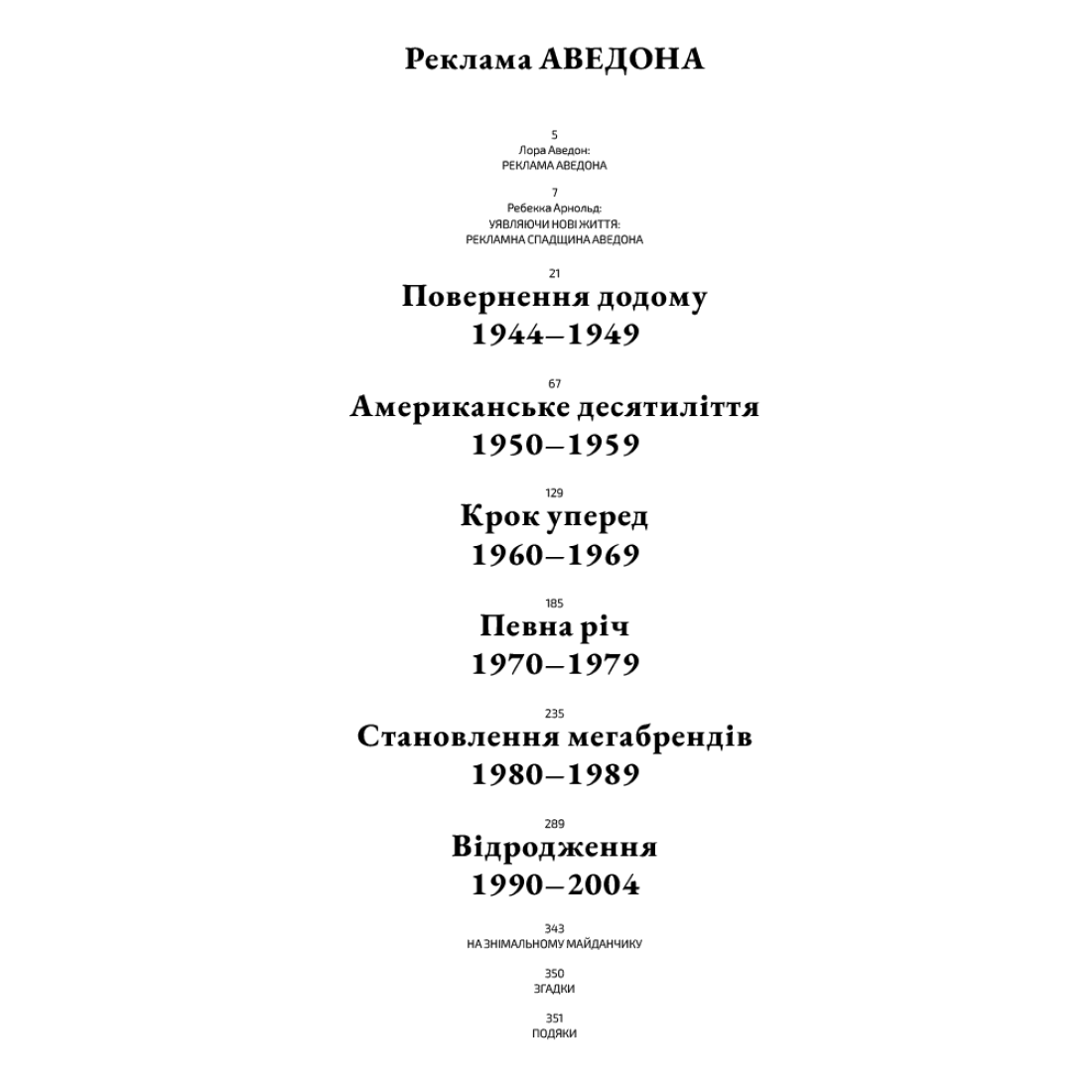 Реклама АВЕДОНА

5
Лора Аведон:
РЕКЛАМА АВЕДОНА

7
Ребекка Арнольд:
УЯВЛЯЮЧИ НОВІ ЖИТТЯ:
РЕКЛАМНА СПАДЩИНА АВЕДОНА

21
Повернення додому
1944–1949

67
Американське десятиліття
1950–1959

129
Крок уперед
1960–1969

185
Певна річ
1970–1979

235
Становлення мегабрендів
1980–1989

289
Відродження
1990–2004

343
НА ЗНІМАЛЬНОМУ МАЙДАНЧИКУ

350
ЗГАДКИ

351
ПОДЯКИ